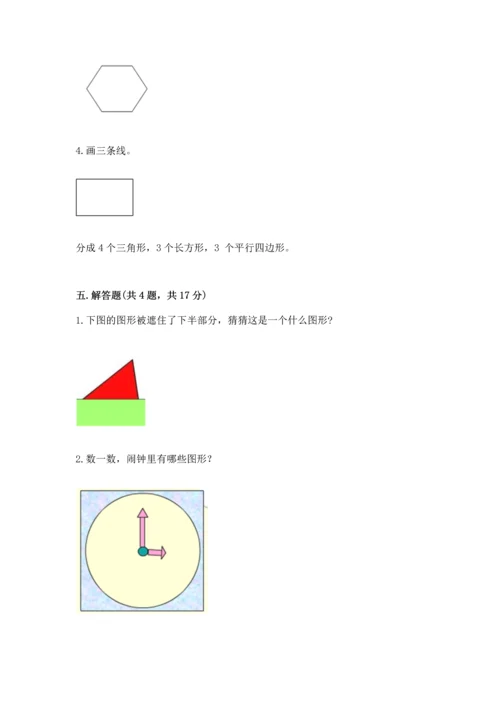 4. 画三条线。

分成 4 个三角形，3 个长方形，3 个平行四边形。

五. 解答题(共 4 题，共 17 分)

1. 下图的图形被遮住了下半部分，猜猜这是一个什么图形?

2. 数一数，闹钟里有哪些图形?